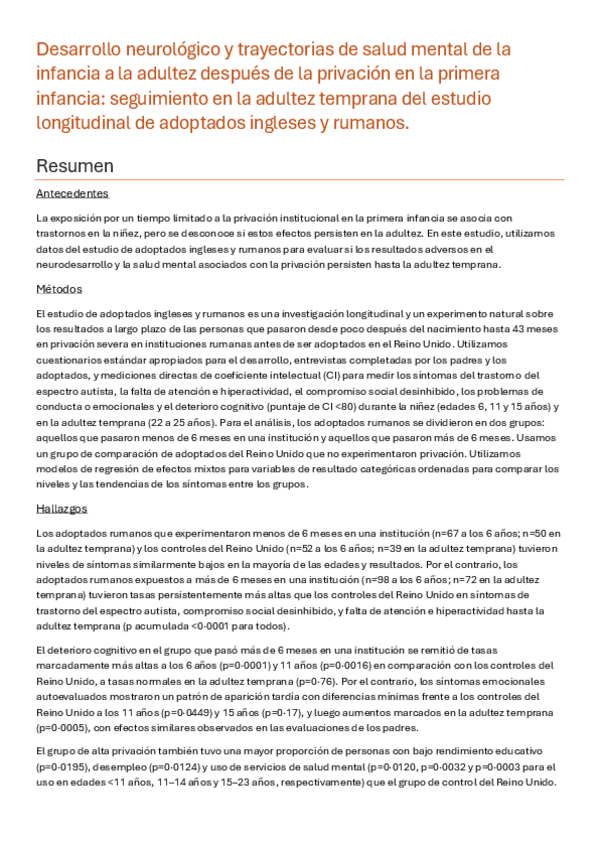 Desarrollo neurológico y trayectorias de salud mental de la infancia a la adultez después de la privación en la primera infancia: seguimiento en la adultez temprana del estudio longitudinal de adoptados ingleses y rumanos.

Resumen

Antecedentes

La exposición por un tiempo limitado a la privación institucional en la primera infancia se asocia con trastornos en la niñez, pero se desconoce si estos efectos persisten en la adultez. En este estudio, utilizamos datos del estudio de adoptados ingleses y rumanos para evaluar si los resultados adversos en el neurodesarrollo y la salud mental asociados con la privación persisten hasta la adultez temprana.

Métodos

El estudio de adoptados ingleses y rumanos es una investigación longitudinal y un experimento natural sobre los resultados a largo plazo de las personas que pasaron desde poco después del nacimiento hasta 43 meses en privación severa en instituciones rumanas antes de ser adoptados en el Reino Unido. Utilizamos cuestionarios estándar apropiados para el desarrollo, entrevistas completadas por los padres y los adoptados, y mediciones directas de coeficiente intelectual (CI) para medir los síntomas del trastorno del espectro autista, la falta de atención e hiperactividad, el compromiso social desinhibido, los problemas de conducta o emocionales y el deterioro cognitivo (puntaje de CI <80) durante la niñez (edades 6, 11 y 15 años) y en la adultez temprana (22 a 25 años). Para el análisis, los adoptados rumanos se dividieron en dos grupos: aquellos que pasaron menos de 6 meses en una institución y aquellos que pasaron más de 6 meses. Usamos un grupo de comparación de adoptados del Reino Unido que no experimentaron privación. Utilizamos modelos de regresión de efectos mixtos para variables de resultado categóricas ordenadas para comparar los niveles y las tendencias de los síntomas entre los grupos.

Hallazgos

Los adoptados rumanos que experimentaron menos de 6 meses en una institución (n=67 a los 6 años; n=50 en la adultez temprana) y los controles del Reino Unido (n=52 a los 6 años; n=39 en la adultez temprana) tuvieron niveles de síntomas similarmente bajos en la mayoría de las edades y resultados. Por el contrario, los adoptados rumanos expuestos a más de 6 meses en una institución (n=98 a los 6 años; n=72 en la adultez temprana) tuvieron tasas persistentemente más altas que los controles del Reino Unido en síntomas de trastorno del espectro autista, compromiso social desinhibido, y falta de atención e hiperactividad hasta la adultez temprana (p acumulada <0·0001 para todos).

El deterioro cognitivo en el grupo que pasó más de 6 meses en una institución se remitió de tasas marcadamente más altas a los 6 años (p=0·0001) y 11 años (p=0·0016) en comparación con los controles del Reino Unido, a tasas normales en la adultez temprana (p=0·76). Por el contrario, los síntomas emocionales autoevaluados mostraron un patrón de aparición tardía con diferencias mínimas frente a los controles del Reino Unido a los 11 años (p=0·0449) y 15 años (p=0·17), y luego aumentos marcados en la adultez temprana (p=0·0005), con efectos similares observados en las evaluaciones de los padres.

El grupo de alta privación también tuvo una mayor proporción de personas con bajo rendimiento educativo (p=0·0195), desempleo (p=0·0124) y uso de servicios de salud mental (p=0·0120, p=0·0032 y p=0·0003 para el uso en edades <11 años, 11–14 años y 15–23 años, respectivamente) que el grupo de control del Reino Unido.